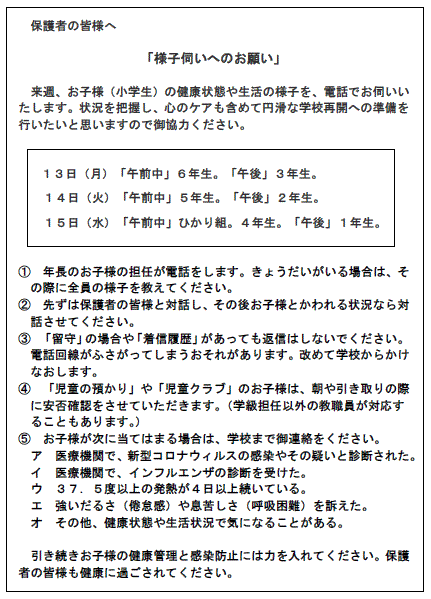 保護者の皆様へ

「様子伺いへのお願い」

来週、お子様（小学生）の健康状態や生活の様子を、電話でお伺いいたします。状況を把握し、心のケアも含めて円滑な学校再開への準備を行いたいと思いますので御協力ください。

１３日（月）「午前中」６年生。「午後」３年生。

１４日（火）「午前中」５年生。「午後」２年生。

１５日（水）「午前中」ひかり組。４年生。「午後」１年生。

①　年長のお子様の担任が電話をします。きょうだいがいる場合は、その際に全員の様子を教えてください。
②　先ずは保護者の皆様と対話し、その後お子様とかわれる状況なら対話させてください。
③　「留守」の場合や「着信履歴」があっても返信はしないでください。電話回線がふさがってしまうおそれがあります。改めて学校からかけなおします。
④　「児童の預かり」や「児童クラブ」のお子様は、朝や引き取りの際に安否確認をさせていただきます。（学級担任以外の教職員が対応することもあります。）
⑤　お子様が次に当てはまる場合は、学校まで御連絡をください。
ア　医療機関で、新型コロナウィルスの感染やその疑いと診断された。
イ　医療機関で、インフルエンザの診断を受けた。
ウ　３７．５度以上の発熱が４日以上続いている。
エ　強いだるさ（倦怠感）や息苦しさ（呼吸困難）を訴えた。
オ　その他、健康状態や生活状況で気になることがある。

引き続きお子様の健康管理と感染防止には力を入れてください。保護者の皆様も健康に過ごされてください。